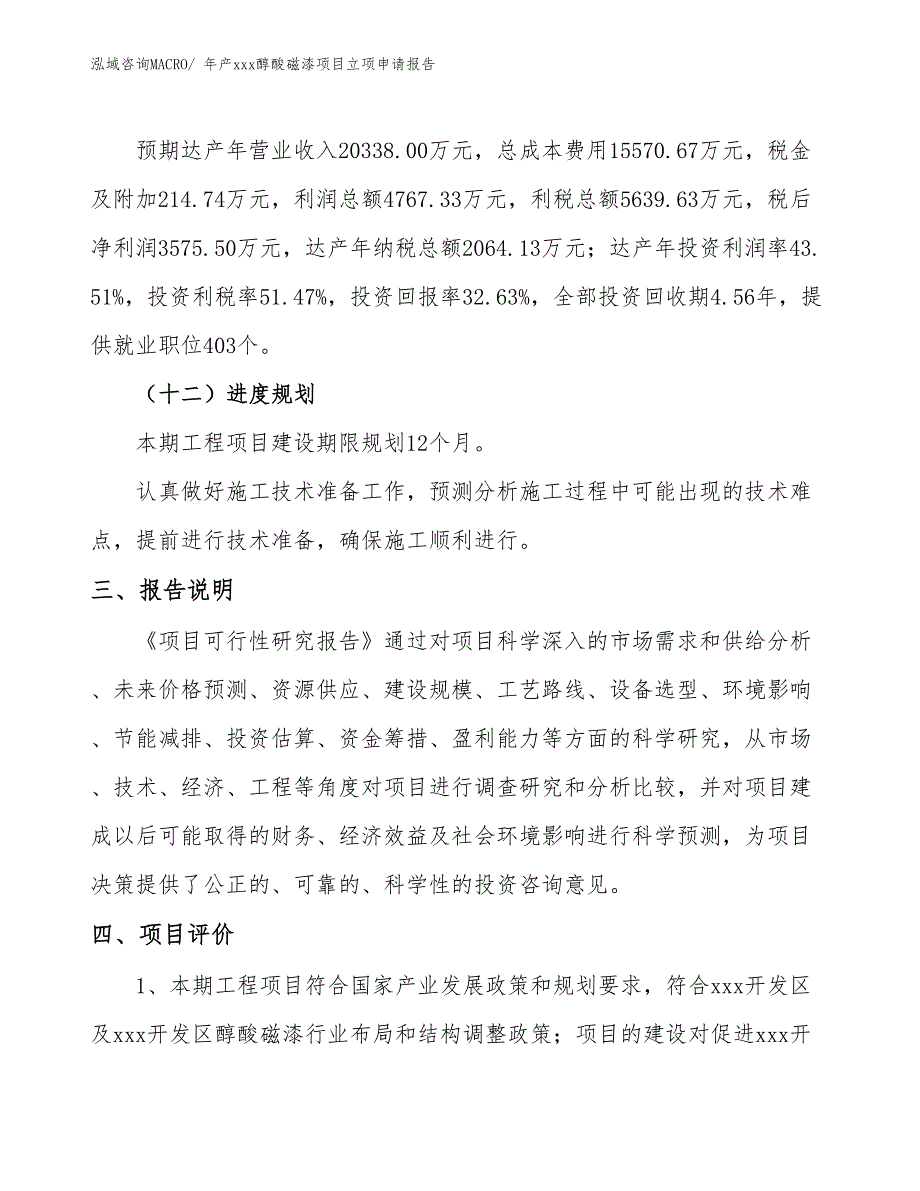 泓域咨询MACRO/ 年产xxx醇酸磁漆项目立项申请报告

预期达产年营业收入20338.00万元，总成本费用15570.67万元，税金及附加214.74万元，利润总额4767.33万元，利税总额5639.63万元，税后净利润3575.50万元，达产年纳税总额2064.13万元；达产年投资利润率43.51%，投资利税率51.47%，投资回报率32.63%，全部投资回收期4.56年，提供就业职位403个。

（十二）进度规划

本期工程项目建设期限规划12个月。

认真做好施工技术准备工作，预测分析施工过程中可能出现的技术难点，提前进行技术准备，确保施工顺利进行。

三、报告说明

《项目可行性研究报告》通过对项目科学深入的市场需求和供给分析、未来价格预测、资源供应、建设规模、工艺路线、设备选型、环境影响、节能减排、投资估算、资金筹措、盈利能力等方面的科学研究，从市场、技术、经济、工程等角度对项目进行调查研究和分析比较，并对项目建成以后可能取得的财务、经济效益及社会环境影响进行科学预测，为项目决策提供了公正的、可靠的、科学性的投资咨询意见。

四、项目评价

1、本期工程项目符合国家产业发展政策和规划要求，符合xxx开发区及xxx开发区醇酸磁漆行业布局和结构调整政策；项目的建设对促进xxx开